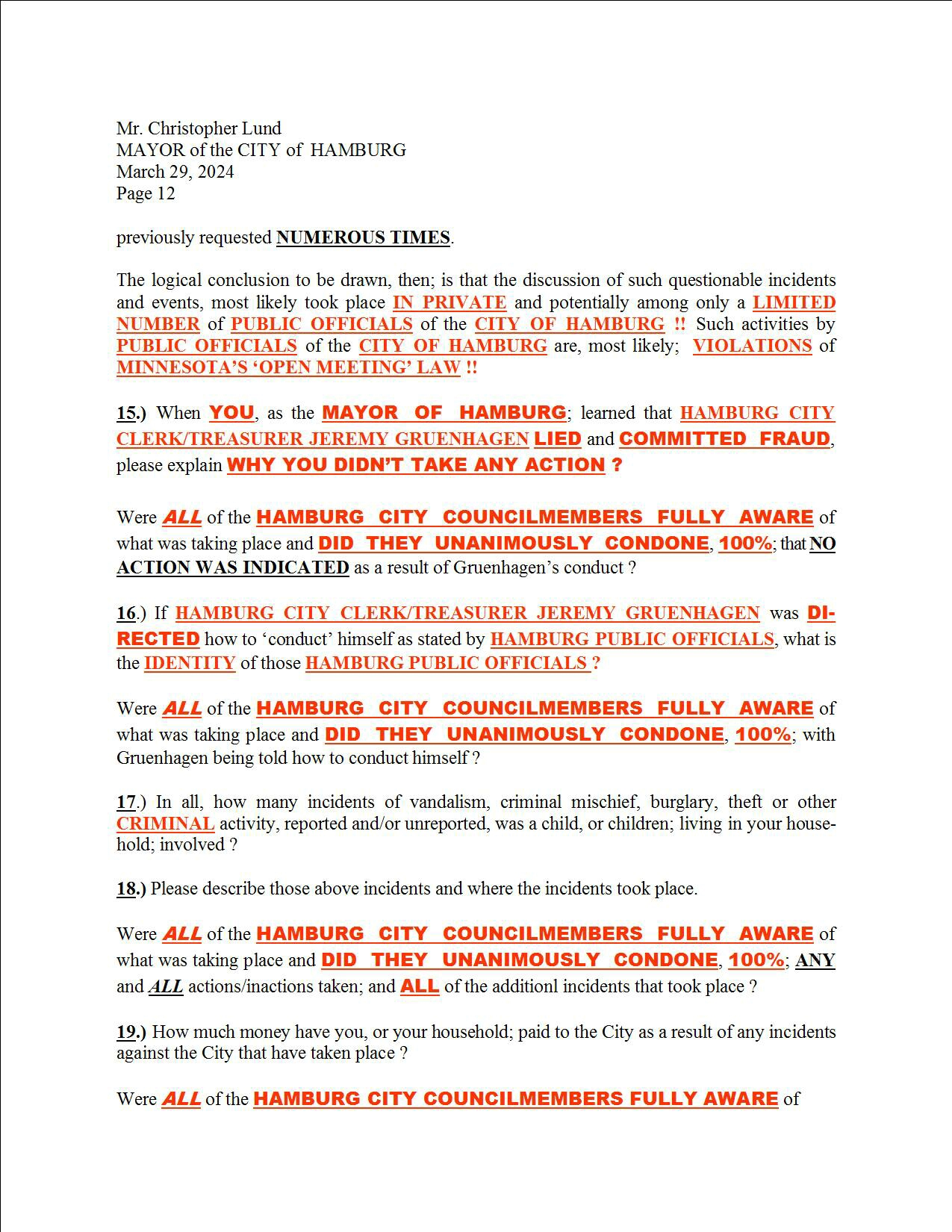 Mr. Christopher Lund
MAYOR of the CITY of HAMBURG
March 29, 2024
Page 12

previously requested NUMEROUS TIMES.

The logical conclusion to be drawn, then; is that the discussion of such questionable incidents and events, most likely took place IN PRIVATE and potentially among only a LIMITED NUMBER of PUBLIC OFFICIALS of the CITY OF HAMBURG !! Such activities by PUBLIC OFFICIALS of the CITY OF HAMBURG are, most likely; VIOLATIONS of MINNESOTA'S 'OPEN MEETING' LAW !!

15.) When YOU, as the MAYOR OF HAMBURG; learned that HAMBURG CITY CLERK/TREASURER JEREMY GRUENHAGEN LIED and COMMITTED FRAUD, please explain WHY YOU DIDN'T TAKE ANY ACTION ?

Were ALL of the HAMBURG CITY COUNCILMEMBERS FULLY AWARE of what was taking place and DID THEY UNANIMOUSLY CONDONE, 100%; that NO ACTION WAS INDICATED as a result of Gruenhagen's conduct ?

16.) If HAMBURG CITY CLERK/TREASURER JEREMY GRUENHAGEN was DIRECTED how to 'conduct' himself as stated by HAMBURG PUBLIC OFFICIALS, what is the IDENTITY of those HAMBURG PUBLIC OFFICIALS ?

Were ALL of the HAMBURG CITY COUNCILMEMBERS FULLY AWARE of what was taking place and DID THEY UNANIMOUSLY CONDONE, 100%; with Gruenhagen being told how to conduct himself ?

17.) In all, how many incidents of vandalism, criminal mischief, burglary, theft or other CRIMINAL activity, reported and/or unreported, was a child, or children; living in your household; involved ?

18.) Please describe those above incidents and where the incidents took place.

Were ALL of the HAMBURG CITY COUNCILMEMBERS FULLY AWARE of what was taking place and DID THEY UNANIMOUSLY CONDONE, 100%; ANY and ALL actions/inactions taken; and ALL of the additionl incidents that took place ?

19.) How much money have you, or your household; paid to the City as a result of any incidents against the City that have taken place ?

Were ALL of the HAMBURG CITY COUNCILMEMBERS FULLY AWARE of